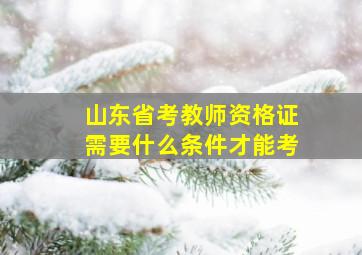 山东省考教师资格证
需要什么条件才能考